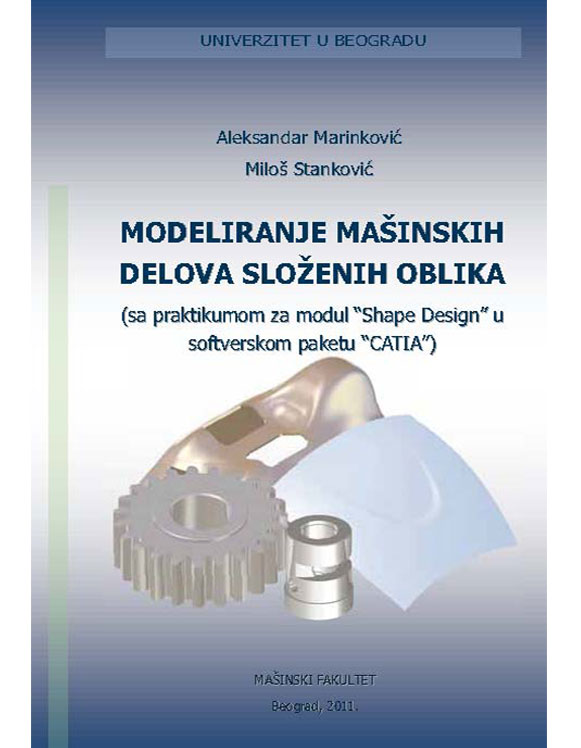 UNIVERZITET U BEOGRADU

Aleksandar Marinković

Miloš Stanković

MODELIRANJE MAŠINSKIH DELOVA SLOŽENIH OBLIKA

(sa praktikumom za modul "Shape Design" u softverskom paketu "CATIA")

MAŠINSKI FAKULTET

Beograd, 2011.